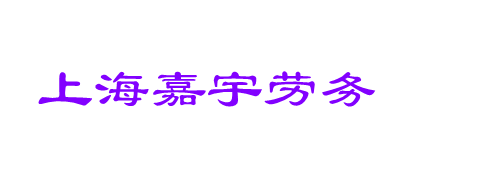 上海嘉宇劳务